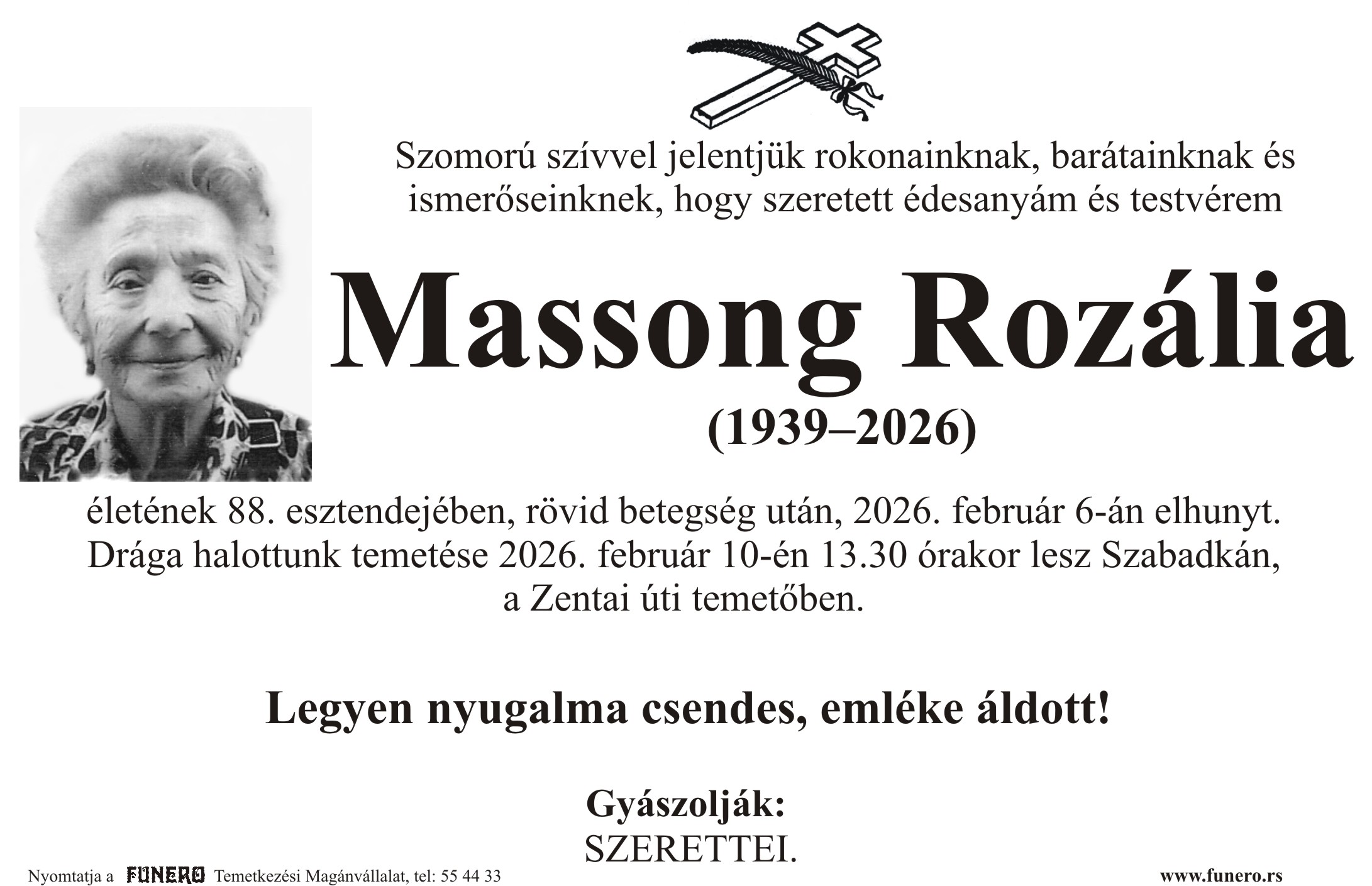 Szomorú szívvel jelentjük rokonainknak, barátainknak és ismerőseinknek, hogy szeretett édesanyám és testvérem

Massong Rozália

(1939–2026)

életének 88. esztendejében, rövid betegség után, 2026. február 6-án elhunyt. Drága halottunk temetése 2026. február 10-én 13.30 órakor lesz Szabadkán, a Zentai úti temetőben.

Legyen nyugalma csendes, emléke áldott!

Gyászolják:
SZERETTEI.

Nyomtatja a FUNERO Temetkezési Magánvállalat, tel: 55 44 33

www.funero.rs